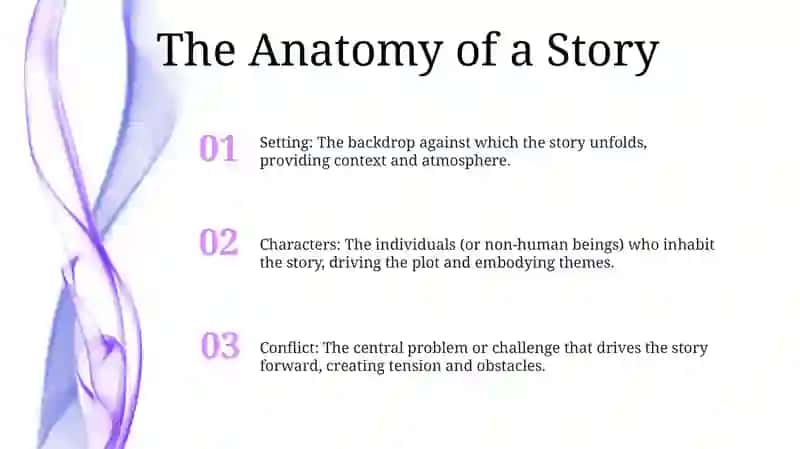 The Anatomy of a Story

01

Setting: The backdrop against which the story unfolds, providing context and atmosphere.

02

Characters: The individuals (or non-human beings) who inhabit the story, driving the plot and embodying themes.

03

Conflict: The central problem or challenge that drives the story forward, creating tension and obstacles.